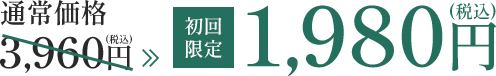 通常価格
3,960円(税込) »

初回限定 1,980円(税込)